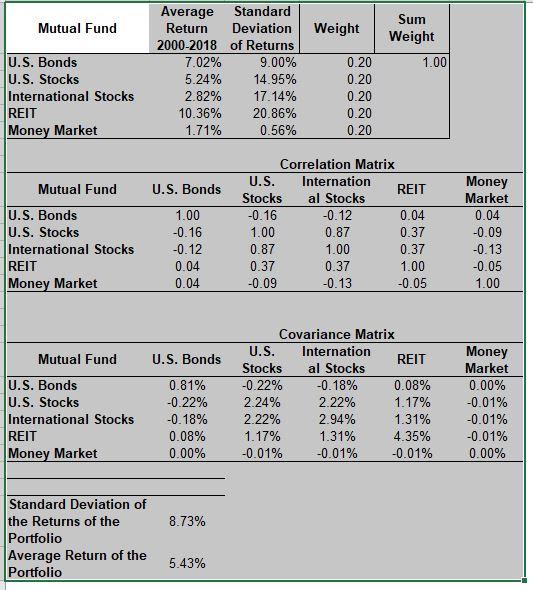 | Mutual Fund | Average Return 2000-2018 | Standard Deviation of Returns | Weight | Sum Weight |
|---|---|---|---|---|
| U.S. Bonds | 7.02% | 9.00% | 0.20 | 1.00 |
| U.S. Stocks | 5.24% | 14.95% | 0.20 | |
| International Stocks | 2.82% | 17.14% | 0.20 | |
| REIT | 10.36% | 20.86% | 0.20 | |
| Money Market | 1.71% | 0.56% | 0.20 | |

Correlation Matrix

| Mutual Fund | U.S. Bonds | U.S. Stocks | International Stocks | REIT | Money Market |
|---|---|---|---|---|---|
| U.S. Bonds | 1.00 | -0.16 | -0.12 | 0.04 | 0.04 |
| U.S. Stocks | -0.16 | 1.00 | 0.87 | 0.37 | -0.09 |
| International Stocks | -0.12 | 0.87 | 1.00 | 0.37 | -0.13 |
| REIT | 0.04 | 0.37 | 0.37 | 1.00 | -0.05 |
| Money Market | 0.04 | -0.09 | -0.13 | -0.05 | 1.00 |

Covariance Matrix

| Mutual Fund | U.S. Bonds | U.S. Stocks | International Stocks | REIT | Money Market |
|---|---|---|---|---|---|
| U.S. Bonds | 0.81% | -0.22% | -0.18% | 0.08% | 0.00% |
| U.S. Stocks | -0.22% | 2.24% | 2.22% | 1.17% | -0.01% |
| International Stocks | -0.18% | 2.22% | 2.94% | 1.31% | -0.01% |
| REIT | 0.08% | 1.17% | 1.31% | 4.35% | -0.01% |
| Money Market | 0.00% | -0.01% | -0.01% | -0.01% | 0.00% |

| | |
|---|---|
| Standard Deviation of the Returns of the Portfolio | 8.73% |
| Average Return of the Portfolio | 5.43% |